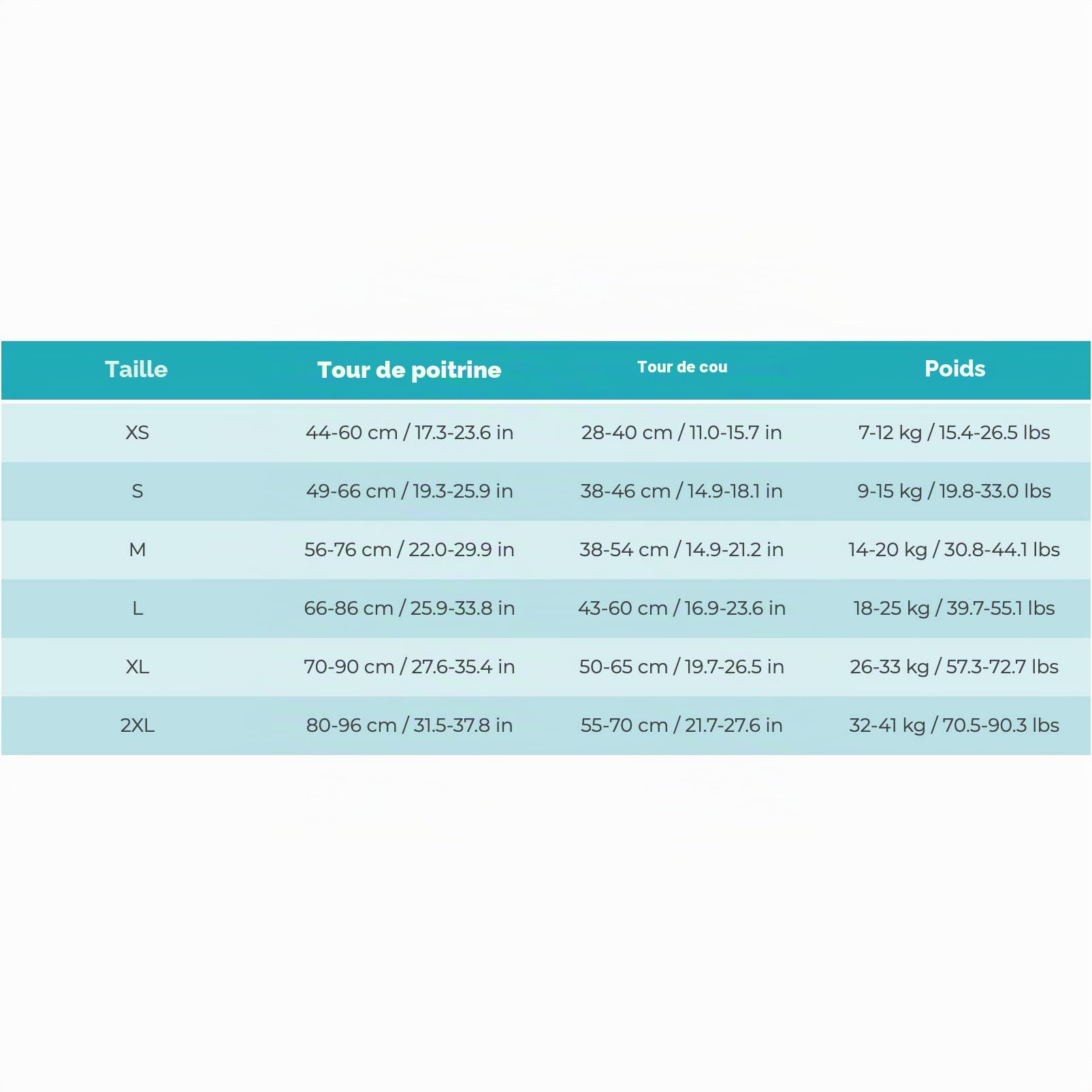 | Taille | Tour de poitrine | Tour de cou | Poids |
|---|---|---|---|
| XS | 44-60 cm / 17.3-23.6 in | 28-40 cm / 11.0-15.7 in | 7-12 kg / 15.4-26.5 lbs |
| S | 49-66 cm / 19.3-25.9 in | 38-46 cm / 14.9-18.1 in | 9-15 kg / 19.8-33.0 lbs |
| M | 56-76 cm / 22.0-29.9 in | 38-54 cm / 14.9-21.2 in | 14-20 kg / 30.8-44.1 lbs |
| L | 66-86 cm / 25.9-33.8 in | 43-60 cm / 16.9-23.6 in | 18-25 kg / 39.7-55.1 lbs |
| XL | 70-90 cm / 27.6-35.4 in | 50-65 cm / 19.7-26.5 in | 26-33 kg / 57.3-72.7 lbs |
| 2XL | 80-96 cm / 31.5-37.8 in | 55-70 cm / 21.7-27.6 in | 32-41 kg / 70.5-90.3 lbs |